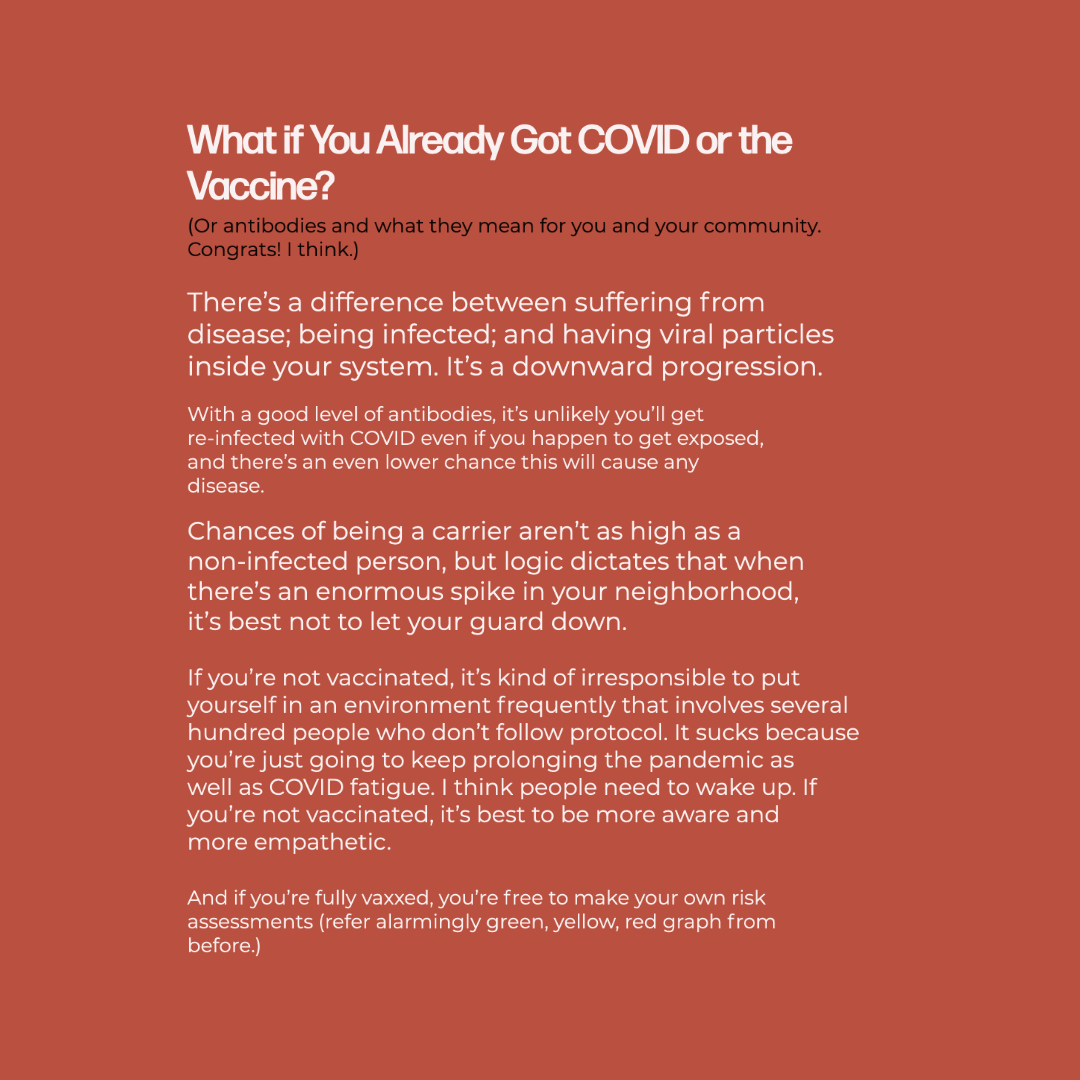 What if You Already Got COVID or the Vaccine?

(Or antibodies and what they mean for you and your community. Congrats! I think.)

There's a difference between suffering from disease; being infected; and having viral particles inside your system. It's a downward progression.

With a good level of antibodies, it's unlikely you'll get re-infected with COVID even if you happen to get exposed, and there's an even lower chance this will cause any disease.

Chances of being a carrier aren't as high as a non-infected person, but logic dictates that when there's an enormous spike in your neighborhood, it's best not to let your guard down.

If you're not vaccinated, it's kind of irresponsible to put yourself in an environment frequently that involves several hundred people who don't follow protocol. It sucks because you're just going to keep prolonging the pandemic as well as COVID fatigue. I think people need to wake up. If you're not vaccinated, it's best to be more aware and more empathetic.

And if you're fully vaxxed, you're free to make your own risk assessments (refer alarmingly green, yellow, red graph from before.)